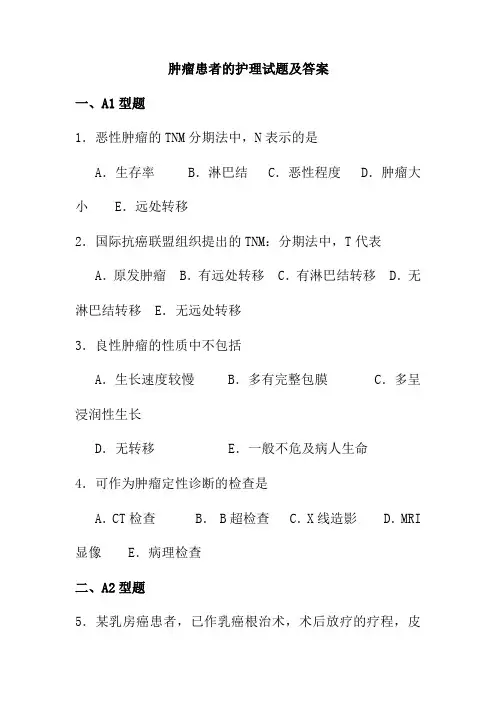 肿瘤患者的护理试题及答案

一、A1 型题

1．恶性肿瘤的 TNM 分期法中，N 表示的是

A．生存率　B．淋巴结　C．恶性程度　D．肿瘤大小　E．远处转移

2．国际抗癌联盟组织提出的 TNM：分期法中，T 代表

A．原发肿瘤　B．有远处转移　C．有淋巴结转移　D．无淋巴结转移　E．无远处转移

3．良性肿瘤的性质中不包括

A．生长速度较慢　B．多有完整包膜　C．多呈浸润性生长

D．无转移　E．一般不危及病人生命

4．可作为肿瘤定性诊断的检查是

A．CT 检查　B．B 超检查　C．X 线造影　D．MRI 显像　E．病理检查

二、A2 型题

5．某乳房癌患者，已作乳癌根治术，术后放疗的疗程，皮